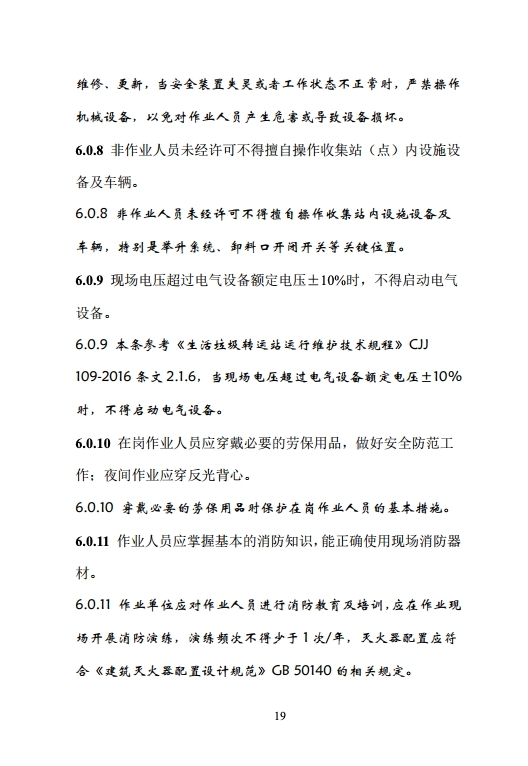 维修、更新，当安全装置失灵或者工作状态不正常时，严禁操作机械设备，以免对作业人员产生危害或导致设备损坏。

6.0.8 非作业人员未经许可不得擅自操作收集站（点）内设施设备及车辆。

6.0.8 非作业人员未经许可不得擅自操作收集站内设施设备及车辆，特别是举升系统、卸料口开闭开关等关键位置。

6.0.9 现场电压超过电气设备额定电压±10%时，不得启动电气设备。

6.0.9 本条参考《生活垃圾转运站运行维护技术规程》CJJ 109-2016 条文 2.1.6，当现场电压超过电气设备额定电压±10%时，不得启动电气设备。

6.0.10 在岗作业人员应穿戴必要的劳保用品，做好安全防范工作；夜间作业应穿反光背心。

6.0.10 穿戴必要的劳保用品时保护在岗作业人员的基本措施。

6.0.11 作业人员应掌握基本的消防知识，能正确使用现场消防器材。

6.0.11 作业单位应对作业人员进行消防教育及培训，应在作业现场开展消防演练，演练频次不得少于 1 次/年，灭火器配置应符合《建筑灭火器配置设计规范》GB 50140 的相关规定。

19